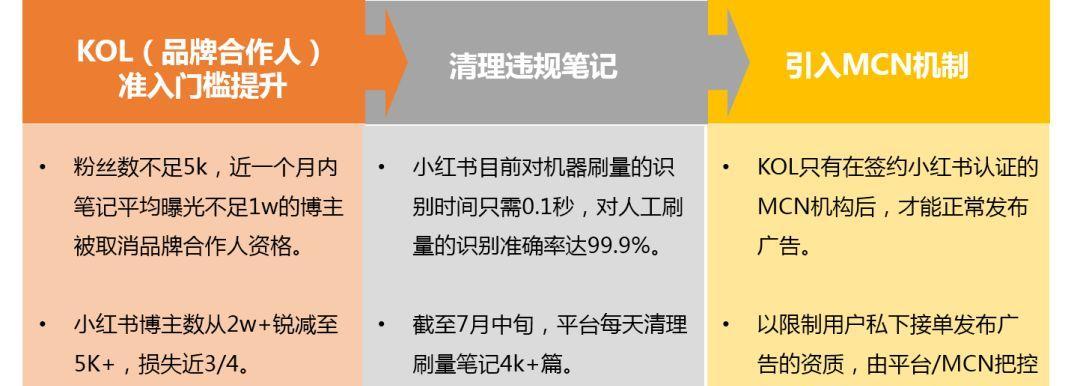 KOL（品牌合作人）准入门槛提升

• 粉丝数不足5k，近一个月内笔记平均曝光不足1w的博主被取消品牌合作人资格。

• 小红书博主数从2w+锐减至5K+，损失近3/4。

清理违规笔记

• 小红书目前对机器刷量的识别时间只需0.1秒，对人工刷量的识别准确率达99.9%。

• 截至7月中旬，平台每天清理刷量笔记4k+篇。

引入MCN机制

• KOL只有在签约小红书认证的MCN机构后，才能正常发布广告。

• 以限制用户私下接单发布广告的资质，由平台/MCN把控